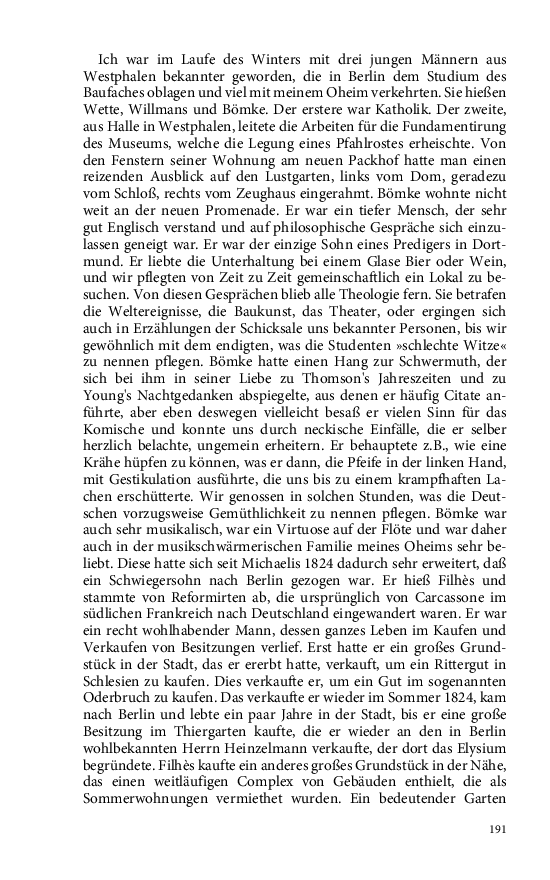 Ich war im Laufe des Winters mit drei jungen Männern aus Westphalen bekannter geworden, die in Berlin dem Studium des Baufaches oblagen und viel mit meinem Oheim verkehrten. Sie hießen Wette, Willmans und Bömke. Der erstere war Katholik. Der zweite, aus Halle in Westphalen, leitete die Arbeiten für die Fundamentirung des Museums, welche die Legung eines Pfahlrostes erheischte. Von den Fenstern seiner Wohnung am neuen Packhof hatte man einen reizenden Ausblick auf den Lustgarten, links vom Dom, geradezu vom Schloß, rechts vom Zeughaus eingerahmt. Bömke wohnte nicht weit an der neuen Promenade. Er war ein tiefer Mensch, der sehr gut Englisch verstand und auf philosophische Gespräche sich einzulassen geneigt war. Er war der einzige Sohn eines Predigers in Dortmund. Er liebte die Unterhaltung bei einem Glase Bier oder Wein, und wir pflegten von Zeit zu Zeit gemeinschaftlich ein Lokal zu besuchen. Von diesen Gesprächen blieb alle Theologie fern. Sie betrafen die Weltereignisse, die Baukunst, das Theater, oder ergingen sich auch in Erzählungen der Schicksale uns bekannter Personen, bis wir gewöhnlich mit dem endigten, was die Studenten »schlechte Witze« zu nennen pflegen. Bömke hatte einen Hang zur Schwermuth, der sich bei ihm in seiner Liebe zu Thomson's Jahreszeiten und zu Young's Nachtgedanken abspiegelte, aus denen er häufig Citate anführte, aber eben deswegen vielleicht besaß er vielen Sinn für das Komische und konnte uns durch neckische Einfälle, die er selber herzlich belachte, ungemein erheitern. Er behauptete z.B., wie eine Krähe hüpfen zu können, was er dann, die Pfeife in der linken Hand, mit Gestikulation ausführte, die uns bis zu einem krampfhaften Lachen erschütterte. Wir genossen in solchen Stunden, was die Deutschen vorzugsweise Gemüthlichkeit zu nennen pflegen. Bömke war auch sehr musikalisch, war ein Virtuose auf der Flöte und war daher auch in der musikschwärmerischen Familie meines Oheims sehr beliebt. Diese hatte sich seit Michaelis 1824 dadurch sehr erweitert, daß ein Schwiegersohn nach Berlin gezogen war. Er hieß Filhès und stammte von Reformirten ab, die ursprünglich von Carcassone im südlichen Frankreich nach Deutschland eingewandert waren. Er war ein recht wohlhabender Mann, dessen ganzes Leben im Kaufen und Verkaufen von Besitzungen verlief. Erst hatte er ein großes Grundstück in der Stadt, das er ererbt hatte, verkauft, um ein Rittergut in Schlesien zu kaufen. Dies verkaufte er, um ein Gut im sogenannten Oderbruch zu kaufen. Das verkaufte er wieder im Sommer 1824, kam nach Berlin und lebte ein paar Jahre in der Stadt, bis er eine große Besitzung im Thiergarten kaufte, die er wieder an den in Berlin wohlbekannten Herrn Heinzelmann verkaufte, der dort das Elysium begründete. Filhès kaufte ein anderes großes Grundstück in der Nähe, das einen weitläufigen Complex von Gebäuden enthielt, die als Sommerwohnungen vermiethet wurden. Ein bedeutender Garten

191